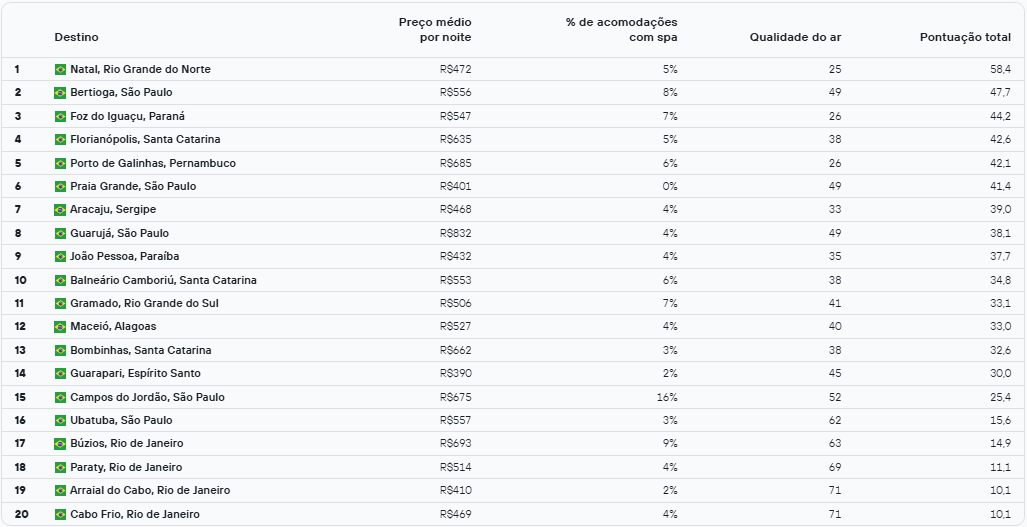 |  | Destino | Preço médio por noite | % de acomodações com spa | Qualidade do ar | Pontuação total |
|---|---|---|---|---|---|
| 1 | Natal, Rio Grande do Norte | R$472 | 5% | 25 | 58,4 |
| 2 | Bertioga, São Paulo | R$556 | 8% | 49 | 47,7 |
| 3 | Foz do Iguaçu, Paraná | R$547 | 7% | 26 | 44,2 |
| 4 | Florianópolis, Santa Catarina | R$635 | 5% | 38 | 42,6 |
| 5 | Porto de Galinhas, Pernambuco | R$685 | 6% | 26 | 42,1 |
| 6 | Praia Grande, São Paulo | R$401 | 0% | 49 | 41,4 |
| 7 | Aracaju, Sergipe | R$468 | 4% | 33 | 39,0 |
| 8 | Guarujá, São Paulo | R$832 | 4% | 49 | 38,1 |
| 9 | João Pessoa, Paraíba | R$432 | 4% | 35 | 37,7 |
| 10 | Balneário Camboriú, Santa Catarina | R$553 | 6% | 38 | 34,8 |
| 11 | Gramado, Rio Grande do Sul | R$506 | 7% | 41 | 33,1 |
| 12 | Maceió, Alagoas | R$527 | 4% | 40 | 33,0 |
| 13 | Bombinhas, Santa Catarina | R$662 | 3% | 38 | 32,6 |
| 14 | Guarapari, Espírito Santo | R$390 | 2% | 45 | 30,0 |
| 15 | Campos do Jordão, São Paulo | R$675 | 16% | 52 | 25,4 |
| 16 | Ubatuba, São Paulo | R$557 | 3% | 62 | 15,6 |
| 17 | Búzios, Rio de Janeiro | R$693 | 9% | 63 | 14,9 |
| 18 | Paraty, Rio de Janeiro | R$514 | 4% | 69 | 11,1 |
| 19 | Arraial do Cabo, Rio de Janeiro | R$410 | 2% | 71 | 10,1 |
| 20 | Cabo Frio, Rio de Janeiro | R$469 | 4% | 71 | 10,1 |